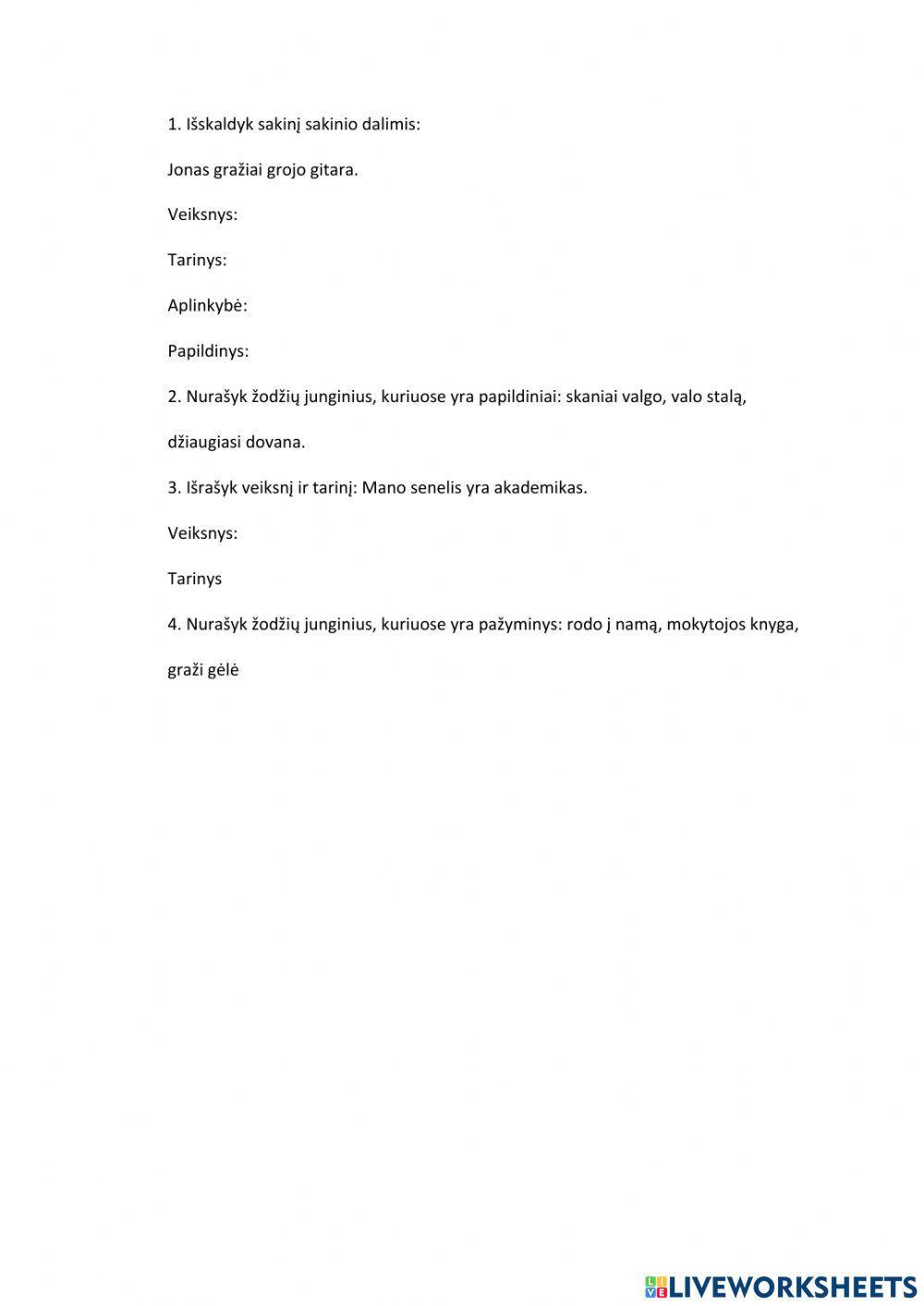 1. Išskaldyk sakinį sakinio dalimis:

Jonas gražiai grojo gitara.

Veiksnys:

Tarinys:

Aplinkybė:

Papildinys:

2. Nurašyk žodžių junginius, kuriuose yra papildiniai: skaniai valgo, valo stalą, džiaugiasi dovana.

3. Išrašyk veiksnį ir tarinį: Mano senelis yra akademikas.

Veiksnys:

Tarinys

4. Nurašyk žodžių junginius, kuriuose yra pažyminys: rodo į namą, mokytojos knyga, graži gėlė

LIVEWORKSHEETS